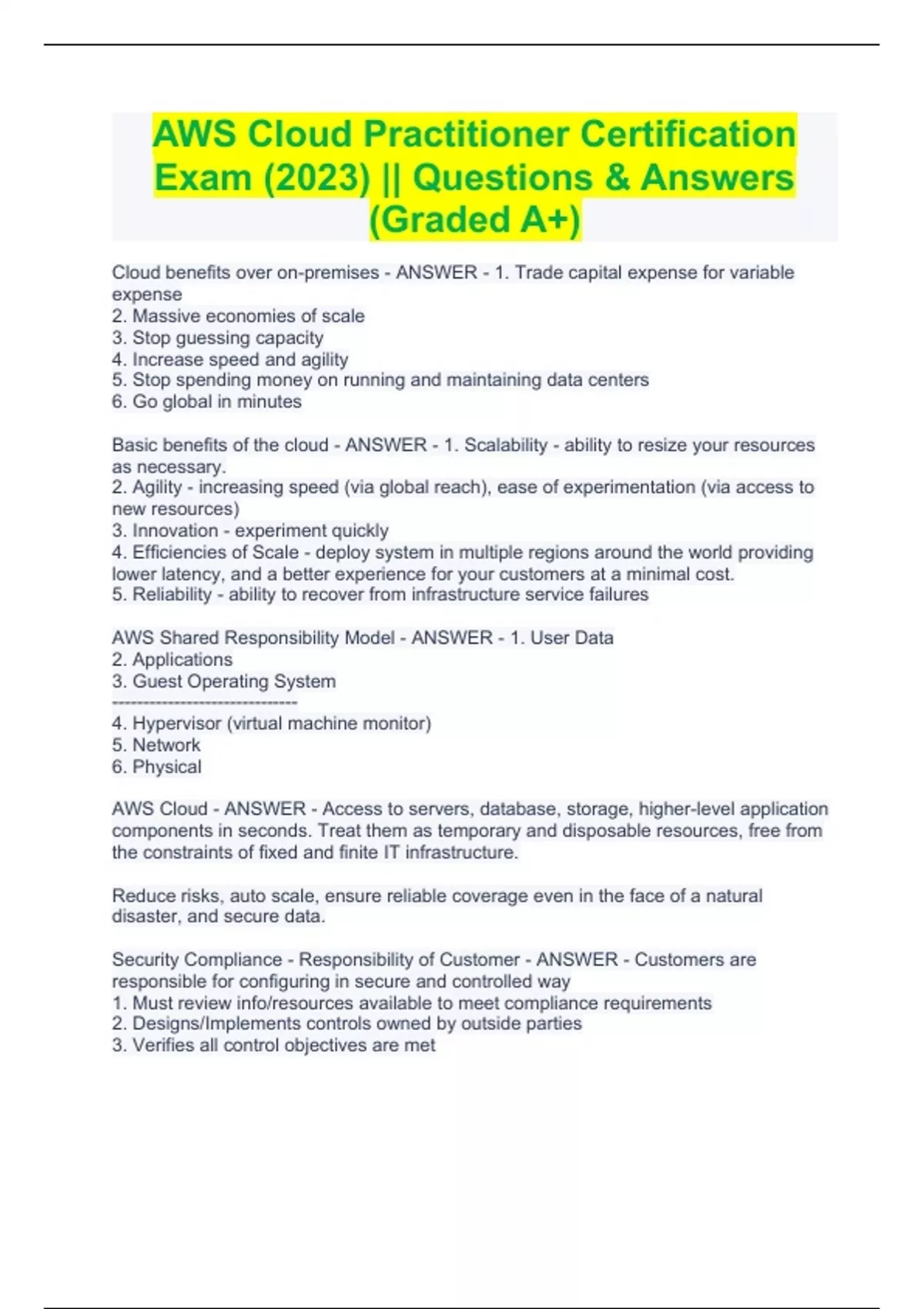 AWS Cloud Practitioner Certification Exam (2023) || Questions & Answers (Graded A+)

Cloud benefits over on-premises - ANSWER - 1. Trade capital expense for variable expense
2. Massive economies of scale
3. Stop guessing capacity
4. Increase speed and agility
5. Stop spending money on running and maintaining data centers
6. Go global in minutes

Basic benefits of the cloud - ANSWER - 1. Scalability - ability to resize your resources as necessary.
2. Agility - increasing speed (via global reach), ease of experimentation (via access to new resources)
3. Innovation - experiment quickly
4. Efficiencies of Scale - deploy system in multiple regions around the world providing lower latency, and a better experience for your customers at a minimal cost.
5. Reliability - ability to recover from infrastructure service failures

AWS Shared Responsibility Model - ANSWER - 1. User Data
2. Applications
3. Guest Operating System
------------------------------
4. Hypervisor (virtual machine monitor)
5. Network
6. Physical

AWS Cloud - ANSWER - Access to servers, database, storage, higher-level application components in seconds. Treat them as temporary and disposable resources, free from the constraints of fixed and finite IT infrastructure.

Reduce risks, auto scale, ensure reliable coverage even in the face of a natural disaster, and secure data.

Security Compliance - Responsibility of Customer - ANSWER - Customers are responsible for configuring in secure and controlled way
1. Must review info/resources available to meet compliance requirements
2. Designs/Implements controls owned by outside parties
3. Verifies all control objectives are met